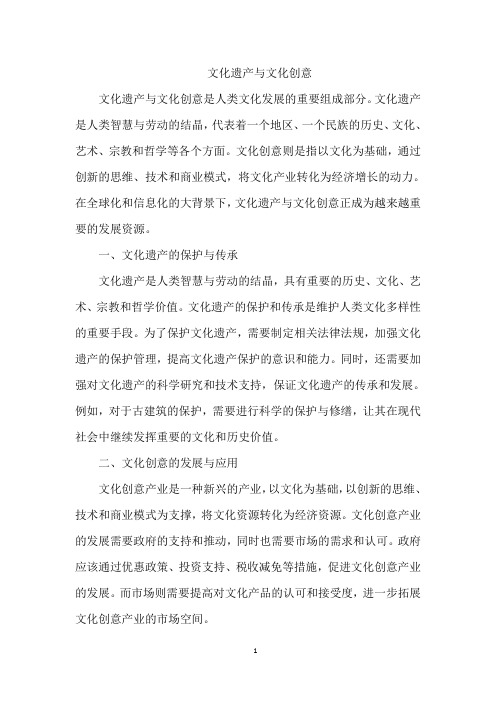 文化遗产与文化创意

文化遗产与文化创意是人类文化发展的重要组成部分。文化遗产是人类智慧与劳动的结晶，代表着一个地区、一个民族的历史、文化、艺术、宗教和哲学等各个方面。文化创意则是指以文化为基础，通过创新的思维、技术和商业模式，将文化产业转化为经济增长的动力。在全球化和信息化的大背景下，文化遗产与文化创意正成为越来越重要的发展资源。

一、文化遗产的保护与传承

文化遗产是人类智慧与劳动的结晶，具有重要的历史、文化、艺术、宗教和哲学价值。文化遗产的保护和传承是维护人类文化多样性的重要手段。为了保护文化遗产，需要制定相关法律法规，加强文化遗产的保护管理，提高文化遗产保护的意识和能力。同时，还需要加强对文化遗产的科学研究和技术支持，保证文化遗产的传承和发展。例如，对于古建筑的保护，需要进行科学的保护与修缮，让其在现代社会中继续发挥重要的文化和历史价值。

二、文化创意的发展与应用

文化创意产业是一种新兴的产业，以文化为基础，以创新的思维、技术和商业模式为支撑，将文化资源转化为经济资源。文化创意产业的发展需要政府的支持和推动，同时也需要市场的需求和认可。政府应该通过优惠政策、投资支持、税收减免等措施，促进文化创意产业的发展。而市场则需要提高对文化产品的认可和接受度，进一步拓展文化创意产业的市场空间。

1